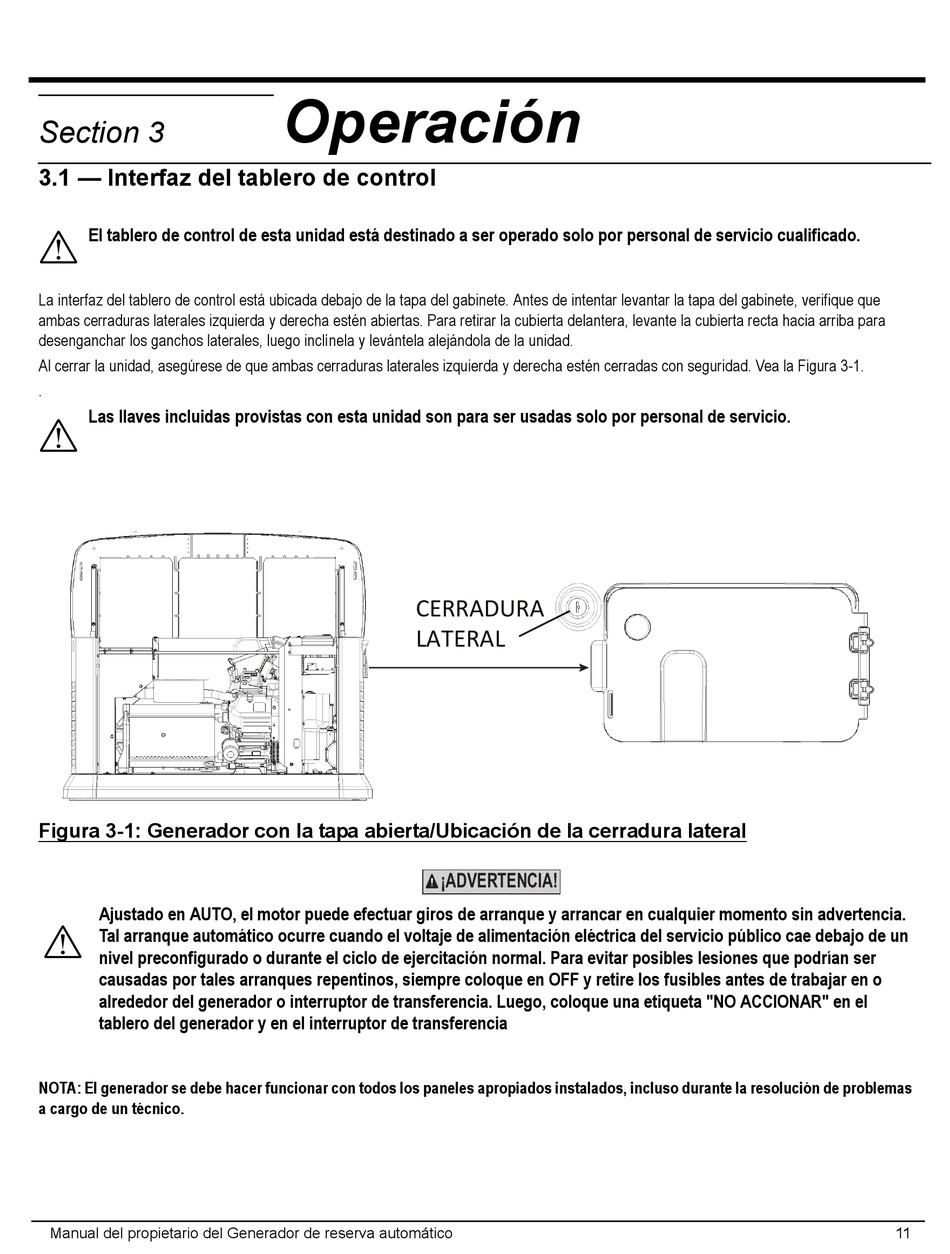 Section 3 Operación

3.1 — Interfaz del tablero de control

El tablero de control de esta unidad está destinado a ser operado solo por personal de servicio cualificado.

La interfaz del tablero de control está ubicada debajo de la tapa del gabinete. Antes de intentar levantar la tapa del gabinete, verifique que ambas cerraduras laterales izquierda y derecha estén abiertas. Para retirar la cubierta delantera, levante la cubierta recta hacia arriba para desenganchar los ganchos laterales, luego inclínela y levántela alejándola de la unidad.

Al cerrar la unidad, asegúrese de que ambas cerraduras laterales izquierda y derecha estén cerradas con seguridad. Vea la Figura 3-1.

.

Las llaves incluidas provistas con esta unidad son para ser usadas solo por personal de servicio.

CERRADURA LATERAL

Figura 3-1: Generador con la tapa abierta/Ubicación de la cerradura lateral

¡ADVERTENCIA!

Ajustado en AUTO, el motor puede efectuar giros de arranque y arrancar en cualquier momento sin advertencia. Tal arranque automático ocurre cuando el voltaje de alimentación eléctrica del servicio público cae debajo de un nivel preconfigurado o durante el ciclo de ejercitación normal. Para evitar posibles lesiones que podrían ser causadas por tales arranques repentinos, siempre coloque en OFF y retire los fusibles antes de trabajar en o alrededor del generador o interruptor de transferencia. Luego, coloque una etiqueta "NO ACCIONAR" en el tablero del generador y en el interruptor de transferencia

NOTA: El generador se debe hacer funcionar con todos los paneles apropiados instalados, incluso durante la resolución de problemas a cargo de un técnico.

Manual del propietario del Generador de reserva automático 11